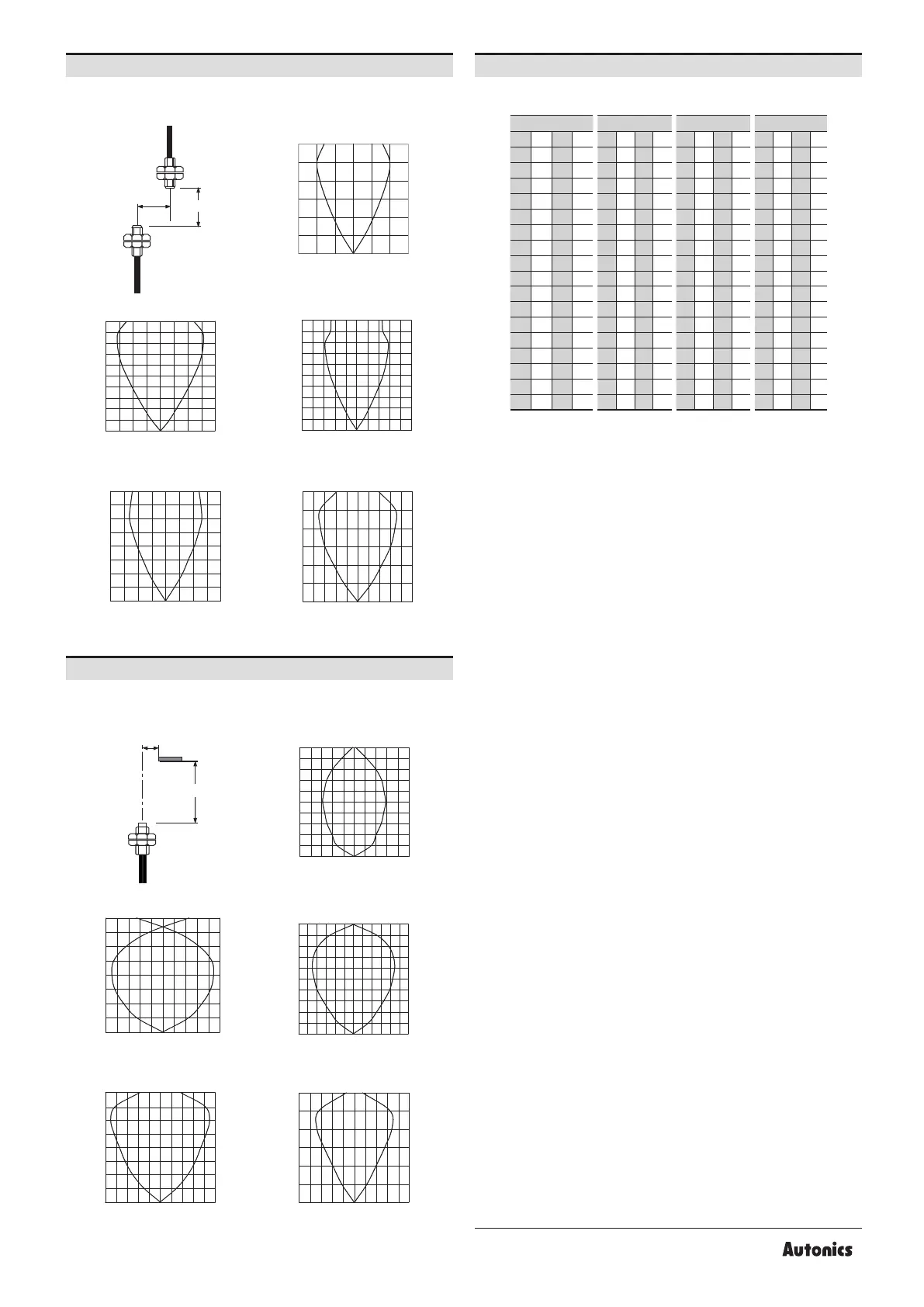 Autonics